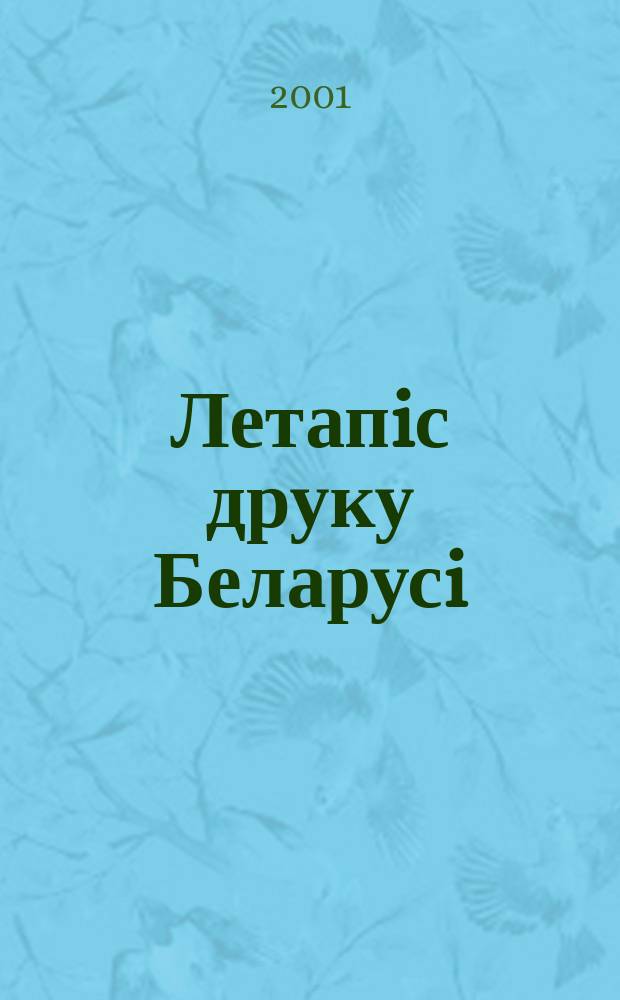 2001

Летапіс друку Беларусі